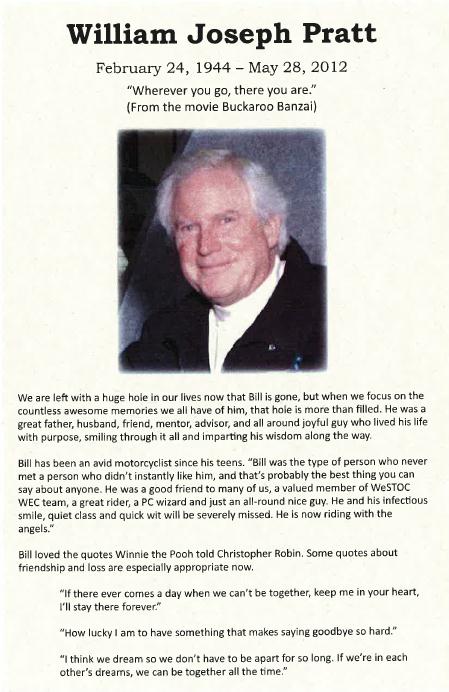 William Joseph Pratt

February 24, 1944 – May 28, 2012

"Wherever you go, there you are."
(From the movie Buckaroo Banzai)

We are left with a huge hole in our lives now that Bill is gone, but when we focus on the countless awesome memories we all have of him, that hole is more than filled. He was a great father, husband, friend, mentor, advisor, and all around joyful guy who lived his life with purpose, smiling through it all and imparting his wisdom along the way.

Bill has been an avid motorcyclist since his teens. "Bill was the type of person who never met a person who didn't instantly like him, and that's probably the best thing you can say about anyone. He was a good friend to many of us, a valued member of WeSTOC WEC team, a great rider, a PC wizard and just an all-round nice guy. He and his infectious smile, quiet class and quick wit will be severely missed. He is now riding with the angels."

Bill loved the quotes Winnie the Pooh told Christopher Robin. Some quotes about friendship and loss are especially appropriate now.

"If there ever comes a day when we can't be together, keep me in your heart, I'll stay there forever."

"How lucky I am to have something that makes saying goodbye so hard."

"I think we dream so we don't have to be apart for so long. If we're in each other's dreams, we can be together all the time."